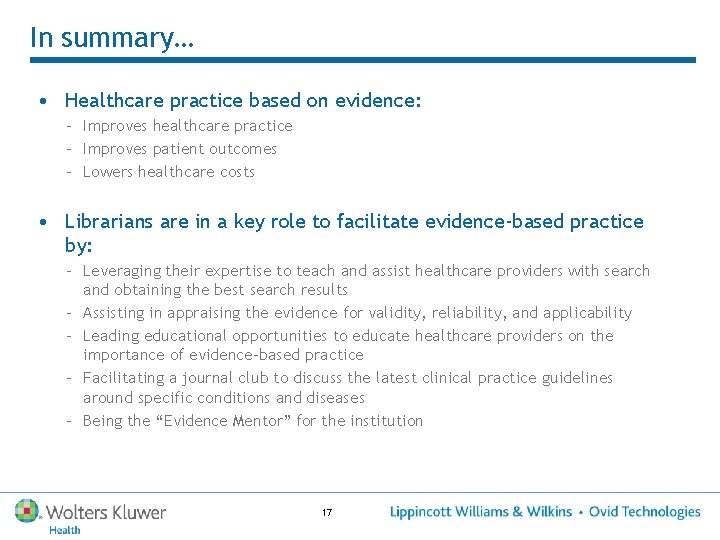 In summary…

• Healthcare practice based on evidence:
– Improves healthcare practice
– Improves patient outcomes
– Lowers healthcare costs

• Librarians are in a key role to facilitate evidence-based practice by:
– Leveraging their expertise to teach and assist healthcare providers with search and obtaining the best search results
– Assisting in appraising the evidence for validity, reliability, and applicability
– Leading educational opportunities to educate healthcare providers on the importance of evidence-based practice
– Facilitating a journal club to discuss the latest clinical practice guidelines around specific conditions and diseases
– Being the "Evidence Mentor" for the institution

Wolters Kluwer Health

17

Lippincott Williams & Wilkins • Ovid Technologies